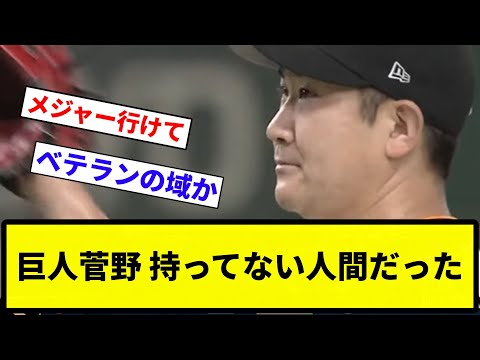 メジャー行けて

ベテランの域か

巨人菅野 持ってない人間だった